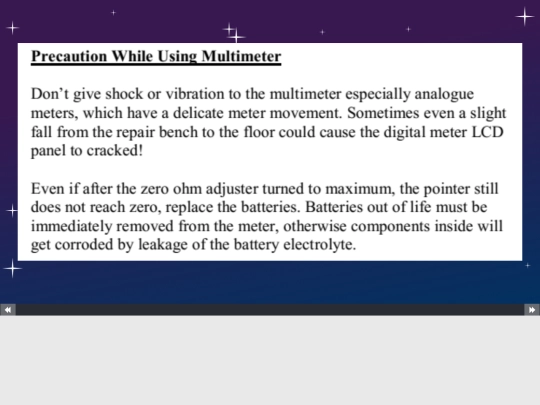 Precaution While Using Multimeter

Don’t give shock or vibration to the multimeter especially analogue meters, which have a delicate meter movement. Sometimes even a slight fall from the repair bench to the floor could cause the digital meter LCD panel to cracked!

Even if after the zero ohm adjuster turned to maximum, the pointer still does not reach zero, replace the batteries. Batteries out of life must be immediately removed from the meter, otherwise components inside will get corroded by leakage of the battery electrolyte.